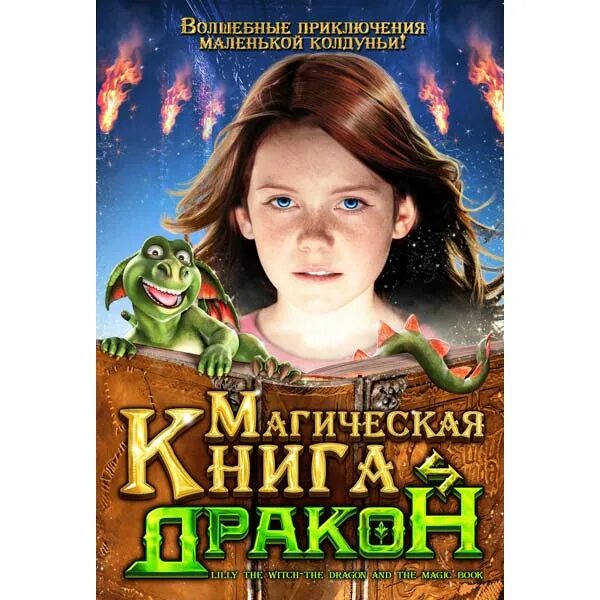 Волшебные приключения маленькой колдуньи!

Магическая Книга и Дракон

LILLY THE WITCH-THE DRAGON AND THE MAGIC BOOK